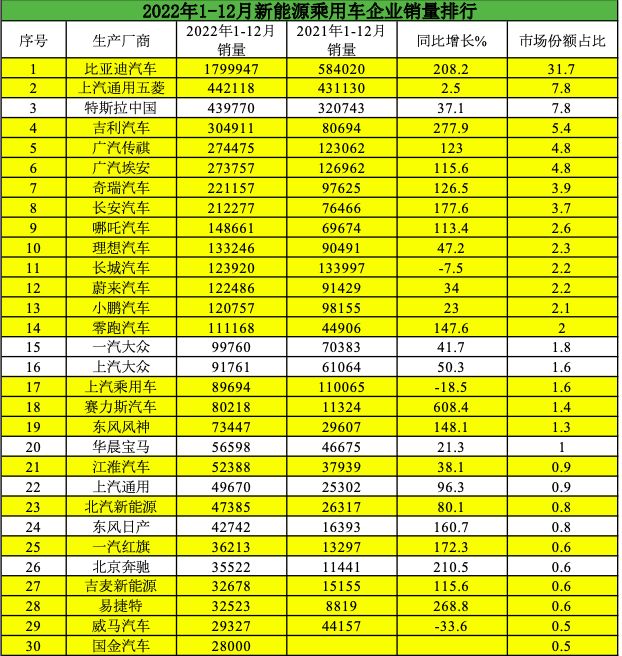 2022年1-12月新能源乘用车企业销量排行

| 序号 | 生产厂商 | 2022年1-12月销量 | 2021年1-12月销量 | 同比增长% | 市场份额占比 |
|---|---|---|---|---|---|
| 1 | 比亚迪汽车 | 1799947 | 584020 | 208.2 | 31.7 |
| 2 | 上汽通用五菱 | 442118 | 431130 | 2.5 | 7.8 |
| 3 | 特斯拉中国 | 439770 | 320743 | 37.1 | 7.8 |
| 4 | 吉利汽车 | 304911 | 80694 | 277.9 | 5.4 |
| 5 | 广汽传祺 | 274475 | 123062 | 123 | 4.8 |
| 6 | 广汽埃安 | 273757 | 126962 | 115.6 | 4.8 |
| 7 | 奇瑞汽车 | 221157 | 97625 | 126.5 | 3.9 |
| 8 | 长安汽车 | 212277 | 76466 | 177.6 | 3.7 |
| 9 | 哪吒汽车 | 148661 | 69674 | 113.4 | 2.6 |
| 10 | 理想汽车 | 133246 | 90491 | 47.2 | 2.3 |
| 11 | 长城汽车 | 123920 | 133997 | -7.5 | 2.2 |
| 12 | 蔚来汽车 | 122486 | 91429 | 34 | 2.2 |
| 13 | 小鹏汽车 | 120757 | 98155 | 23 | 2.1 |
| 14 | 零跑汽车 | 111168 | 44906 | 147.6 | 2 |
| 15 | 一汽大众 | 99760 | 70383 | 41.7 | 1.8 |
| 16 | 上汽大众 | 91761 | 61064 | 50.3 | 1.6 |
| 17 | 上汽乘用车 | 89694 | 110065 | -18.5 | 1.6 |
| 18 | 赛力斯汽车 | 80218 | 11324 | 608.4 | 1.4 |
| 19 | 东风风神 | 73447 | 29607 | 148.1 | 1.3 |
| 20 | 华晨宝马 | 56598 | 46675 | 21.3 | 1 |
| 21 | 江淮汽车 | 52388 | 37939 | 38.1 | 0.9 |
| 22 | 上汽通用 | 49670 | 25302 | 96.3 | 0.9 |
| 23 | 北汽新能源 | 47385 | 26317 | 80.1 | 0.8 |
| 24 | 东风日产 | 42742 | 16393 | 160.7 | 0.8 |
| 25 | 一汽红旗 | 36213 | 13297 | 172.3 | 0.6 |
| 26 | 北京奔驰 | 35522 | 11441 | 210.5 | 0.6 |
| 27 | 吉麦新能源 | 32678 | 15155 | 115.6 | 0.6 |
| 28 | 易捷特 | 32523 | 8819 | 268.8 | 0.6 |
| 29 | 威马汽车 | 29327 | 44157 | -33.6 | 0.5 |
| 30 | 国金汽车 | 28000 | | | 0.5 |